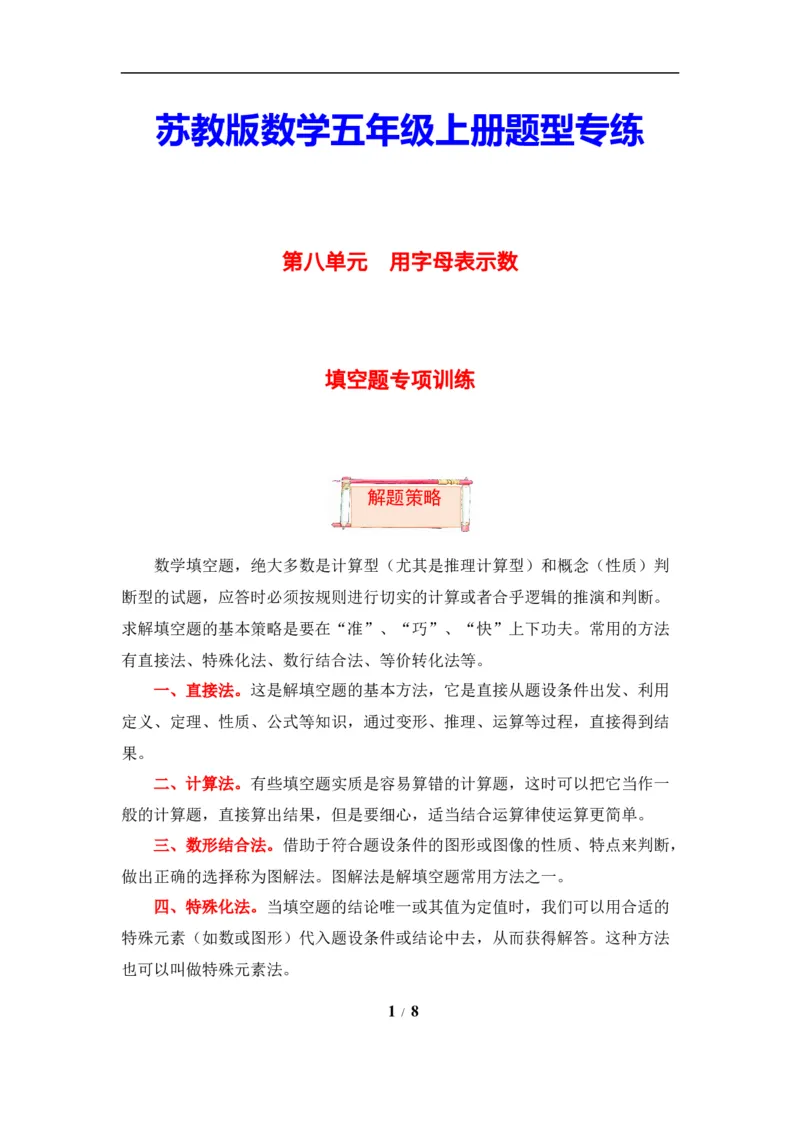 苏教版数学五年级上册题型专练

第八单元 用字母表示数

填空题专项训练

解题策略

数学填空题，绝大多数是计算型（尤其是推理计算型）和概念（性质）判断型的试题，应答时必须按规则进行切实的计算或者合乎逻辑的推演和判断。求解填空题的基本策略是要在“准”、“巧”、“快”上下功夫。常用的方法有直接法、特殊化法、数行结合法、等价转化法等。

一、直接法。这是解填空题的基本方法，它是直接从题设条件出发、利用定义、定理、性质、公式等知识，通过变形、推理、运算等过程，直接得到结果。

二、计算法。有些填空题实质是容易算错的计算题，这时可以把它当作一般的计算题，直接算出结果，但是要细心，适当结合运算律使运算更简单。

三、数形结合法。借助于符合题设条件的图形或图像的性质、特点来判断，做出正确的选择称为图解法。图解法是解填空题常用方法之一。

四、特殊化法。当填空题的结论唯一或其值为定值时，我们可以用合适的特殊元素（如数或图形）代入题设条件或结论中去，从而获得解答。这种方法也可以叫做特殊元素法。

1 / 8